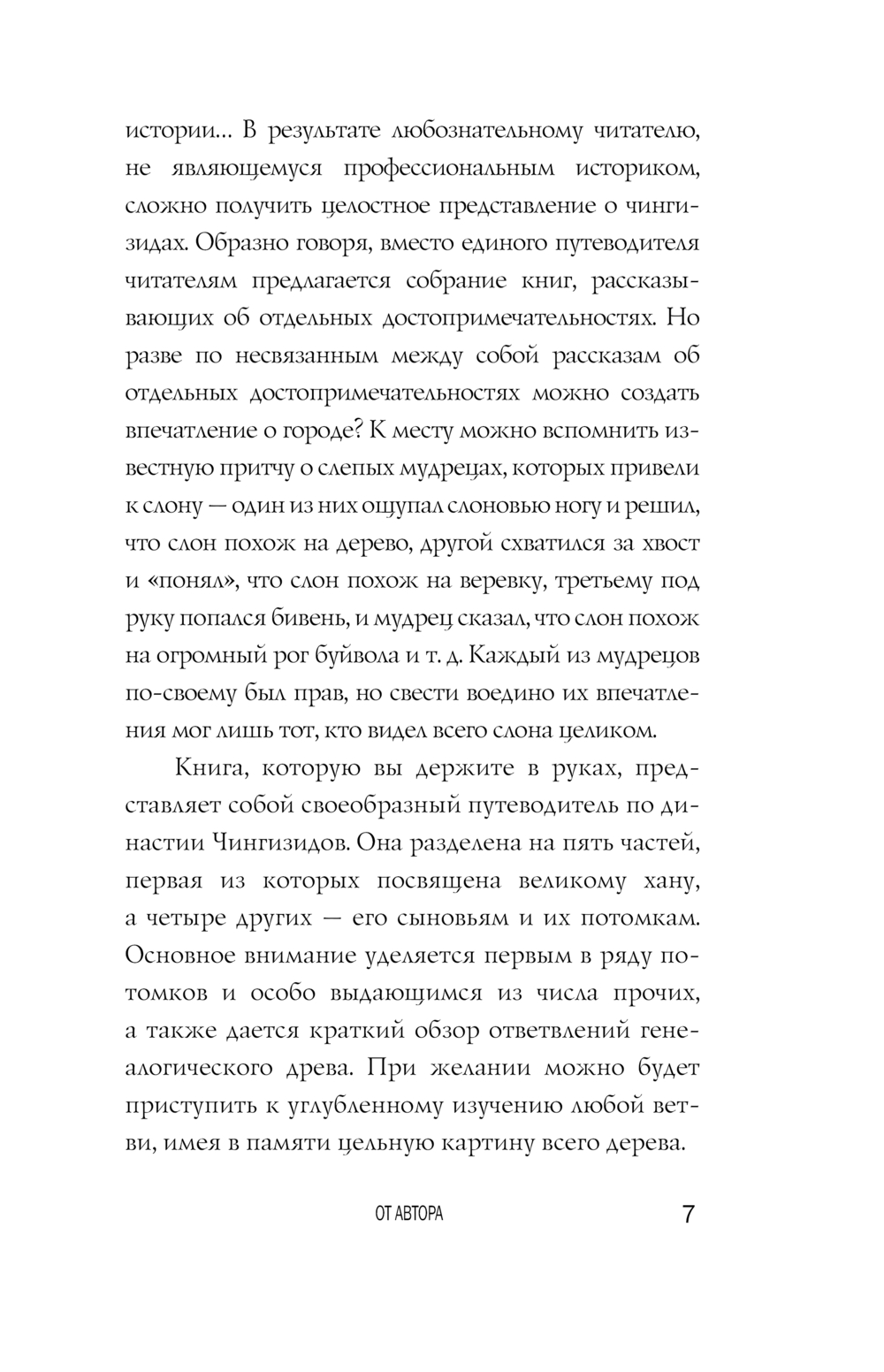 истории... В результате любознательному читателю, не являющемуся профессиональным историком, сложно получить целостное представление о чингизидах. Образно говоря, вместо единого путеводителя читателям предлагается собрание книг, рассказывающих об отдельных достопримечательностях. Но разве по несвязанным между собой рассказам об отдельных достопримечательностях можно создать впечатление о городе? К месту можно вспомнить известную притчу о слепых мудрецах, которых привели к слону — один из них ощупал слоновью ногу и решил, что слон похож на дерево, другой схватился за хвост и «понял», что слон похож на веревку, третьему под руку попался бивень, и мудрец сказал, что слон похож на огромный рог буйвола и т. д. Каждый из мудрецов по-своему был прав, но свести воедино их впечатления мог лишь тот, кто видел всего слона целиком.

Книга, которую вы держите в руках, представляет собой своеобразный путеводитель по династии Чингизидов. Она разделена на пять частей, первая из которых посвящена великому хану, а четыре других — его сыновьям и их потомкам. Основное внимание уделяется первым в ряду потомков и особо выдающимся из числа прочих, а также дается краткий обзор ответвлений генеалогического древа. При желании можно будет приступить к углубленному изучению любой ветви, имея в памяти цельную картину всего дерева.

ОТ АВТОРА 7